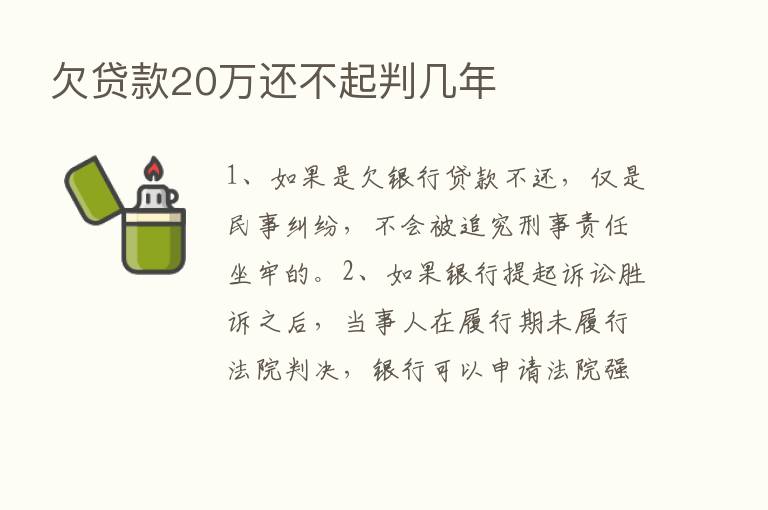 欠贷款20万还不起判几年

1、如果是欠银行贷款不还，仅是民事纠纷，不会被追究刑事责任坐牢的。2、如果银行提起诉讼胜诉之后，当事人在履行期未履行法院判决，银行可以申请法院强